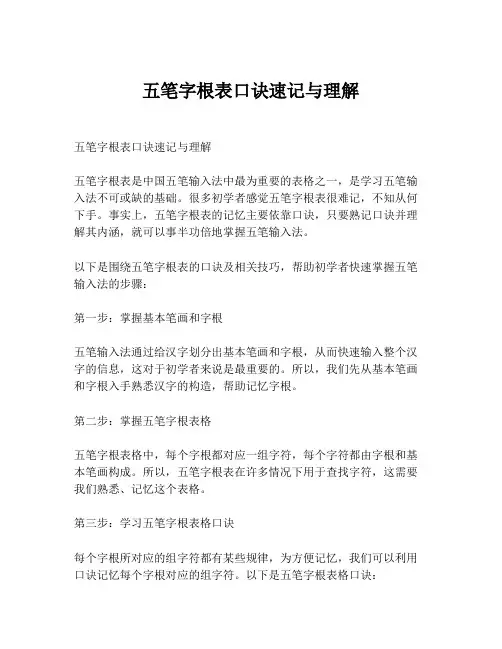 五笔字根表口诀速记与理解

五笔字根表口诀速记与理解

五笔字根表是中国五笔输入法中最为重要的表格之一，是学习五笔输入法不可或缺的基础。很多初学者感觉五笔字根表很难记，不知从何下手。事实上，五笔字根表的记忆主要依靠口诀，只要熟记口诀并理解其内涵，就可以事半功倍地掌握五笔输入法。

以下是围绕五笔字根表的口诀及相关技巧，帮助初学者快速掌握五笔输入法的步骤：

第一步：掌握基本笔画和字根

五笔输入法通过给汉字划分出基本笔画和字根，从而快速输入整个汉字的信息，这对于初学者来说是最重要的。所以，我们先从基本笔画和字根入手熟悉汉字的构造，帮助记忆字根。

第二步：掌握五笔字根表格

五笔字根表格中，每个字根都对应一组字符，每个字符都由字根和基本笔画构成。所以，五笔字根表在许多情况下用于查找字符，这需要我们熟悉、记忆这个表格。

第三步：学习五笔字根表格口诀

每个字根所对应的组字符都有某些规律，为方便记忆，我们可以利用口诀记忆每个字根对应的组字符。以下是五笔字根表格口诀：